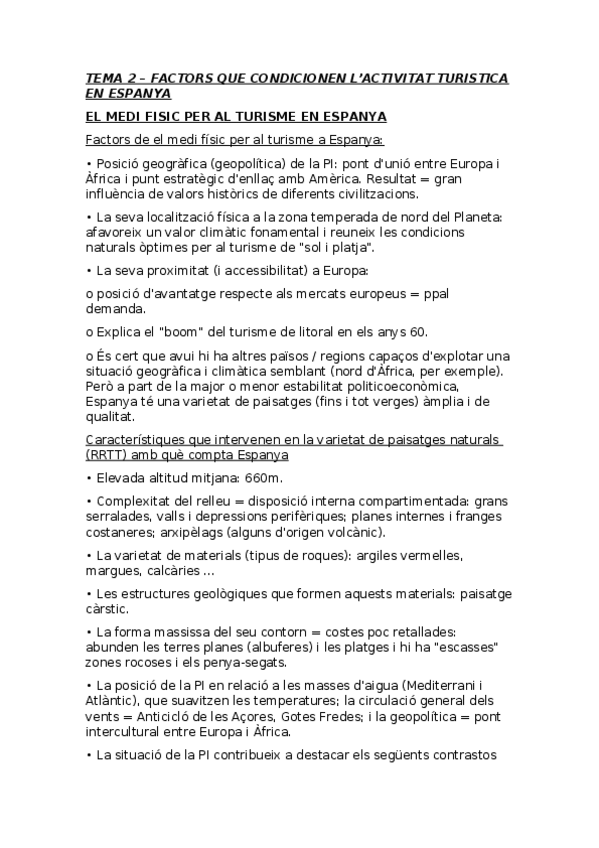 TEMA 2 – FACTORS QUE CONDICIONEN L'ACTIVITAT TURISTICA EN ESPANYA

EL MEDI FISIC PER AL TURISME EN ESPANYA

Factors de el medi físic per al turisme a Espanya:

• Posició geogràfica (geopolítica) de la PI: pont d'unió entre Europa i Àfrica i punt estratègic d'enllaç amb Amèrica. Resultat = gran influència de valors històrics de diferents civilitzacions.

• La seva localització física a la zona temperada de nord del Planeta: afavoreix un valor climàtic fonamental i reuneix les condicions naturals òptimes per al turisme de "sol i platja".

• La seva proximitat (i accessibilitat) a Europa:

o posició d'avantatge respecte als mercats europeus = ppal demanda.

o Explica el "boom" del turisme de litoral en els anys 60.

o És cert que avui hi ha altres països / regions capaços d'explotar una situació geogràfica i climàtica semblant (nord d'Àfrica, per exemple). Però a part de la major o menor estabilitat politicoeconòmica, Espanya té una varietat de paisatges (fins i tot verges) àmplia i de qualitat.

Característiques que intervenen en la varietat de paisatges naturals (RRTT) amb què compta Espanya

• Elevada altitud mitjana: 660m.

• Complexitat del relleu = disposició interna compartimentada: grans serralades, valls i depressions perifèriques; planes internes i franges costaneres; arxipèlags (alguns d'origen volcànic).

• La varietat de materials (tipus de roques): argiles vermelles, margues, calcàries ...

• Les estructures geològiques que formen aquests materials: paisatge càrstic.

• La forma massissa del seu contorn = costes poc retallades: abunden les terres planes (albuferes) i les platges i hi ha "escasses" zones rocoses i els penya-segats.

• La posició de la PI en relació a les masses d'aigua (Mediterrani i Atlàntic), que suavitzen les temperatures; la circulació general dels vents = Anticicló de les Açores, Gotes Fredes; i la geopolítica = pont intercultural entre Europa i Àfrica.

• La situació de la PI contribueix a destacar els següents contrastos